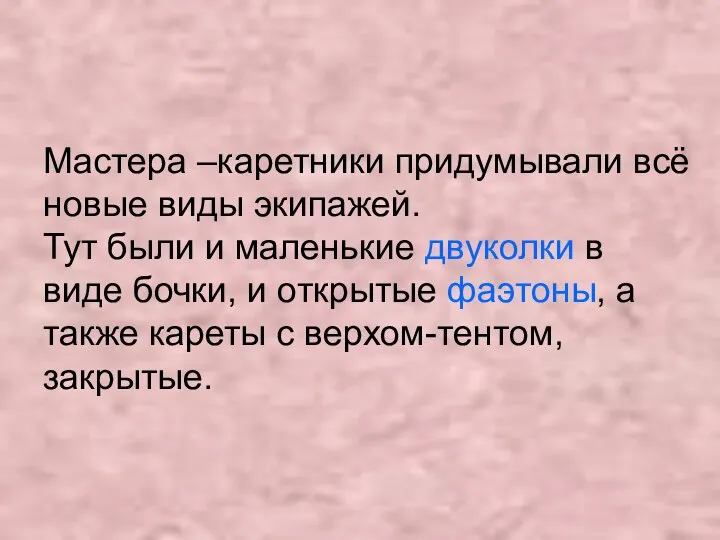 Мастера –каретники придумывали всё новые виды экипажей.
Тут были и маленькие двуколки в виде бочки, и открытые фаэтоны, а также кареты с верхом-тентом, закрытые.